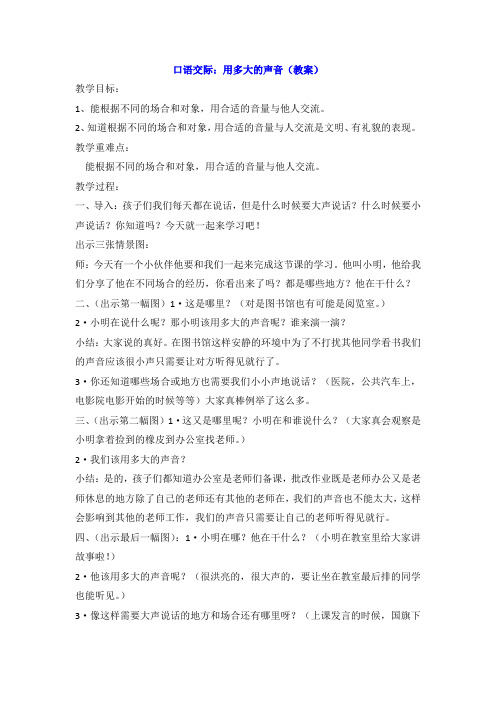 口语交际：用多大的声音（教案）

教学目标：

1、能根据不同的场合和对象，用合适的音量与他人交流。

2、知道根据不同的场合和对象，用合适的音量与人交流是文明、有礼貌的表现。

教学重难点：

能根据不同的场合和对象，用合适的音量与他人交流。

教学过程：

一、导入：孩子们我们每天都在说话，但是什么时候要大声说话？什么时候要小声说话？你知道吗？今天就一起来学习吧！

出示三张情景图：

师：今天有一个小伙伴他要和我们一起来完成这节课的学习，他叫小明，他给我们分享了他在不同场合的经历，你看出来了吗？都是哪些地方？他在干什么？

二、（出示第一幅图）1·这是哪里？（对是图书馆也有可能是阅览室。）

2·小明在说什么呢？那小明该用多大的声音呢？谁来演一演？

小结：大家说的真好。在图书馆这样安静的环境中为了不打扰其他同学看书我们的声音应该很小声只需要让对方听得见就行了。

3·你还知道哪些场合或地方也需要我们小小声地说话？（医院，公共汽车上，电影院电影开始的时候等等）大家真棒例举了这么多。

三、（出示第二幅图）1·这又是哪里呢？小明在和谁说什么？（大家真会观察是小明拿着捡到的橡皮到办公室找老师。）

2·我们该用多大的声音？

小结：是的，孩子们都知道办公室是老师们备课，批改作业既是老师办公又是老师休息的地方除了自己的老师还有其他的老师在，我们的声音也不能太大，这样会影响到其他的老师工作，我们的声音只需要让自己的老师听得见就行。

四、（出示最后一幅图）：1·小明在哪？他在干什么？（小明在教室里给大家讲故事啦！）

2·他该用多大的声音呢？（很洪亮的，很大声的，要让坐在教室最后排的同学也能听见。）

3·像这样需要大声说话的地方和场合还有哪里呀？（上课发言的时候，国旗下